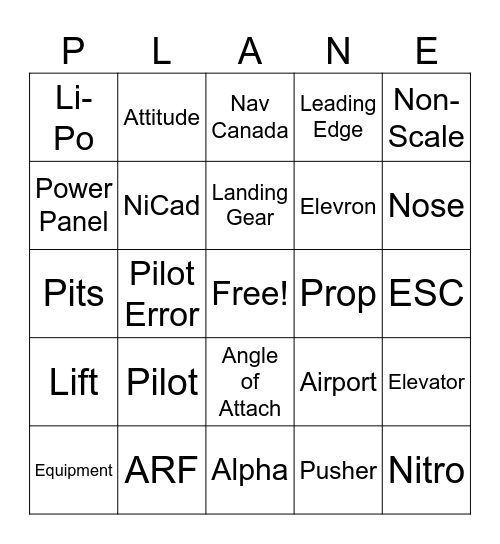 | P | L | A | N | E |
|---|---|---|---|---|
| Li-Po | Attitude | Nav Canada | Leading Edge | Non-Scale |
| Power Panel | NiCad | Landing Gear | Elevron | Nose |
| Pits | Pilot Error | Free! | Prop | ESC |
| Lift | Pilot | Angle of Attach | Airport | Elevator |
| Equipment | ARF | Alpha | Pusher | Nitro |